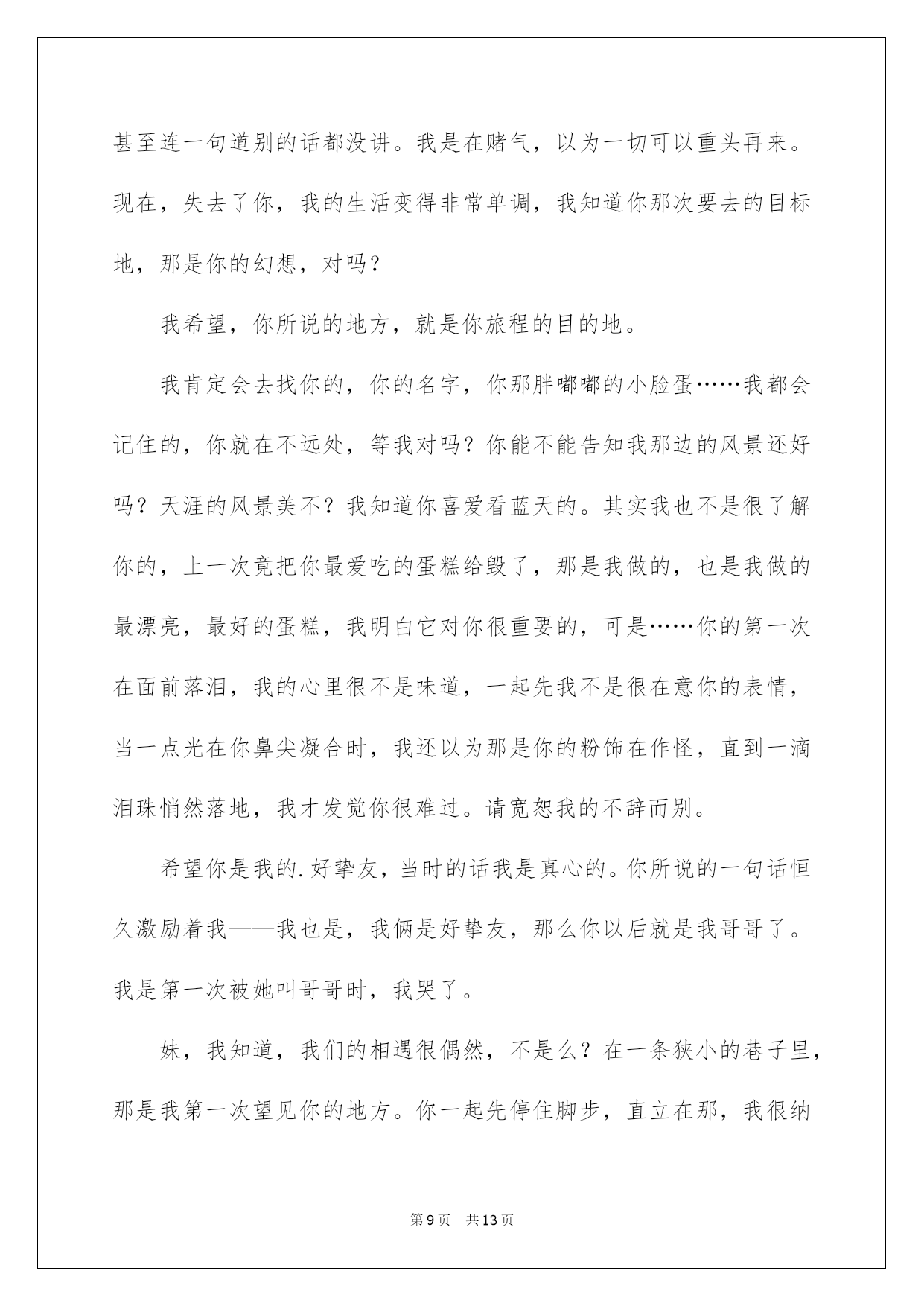 甚至连一句道别的话都没讲。我是在赌气，以为一切可以重头再来。现在，失去了你，我的生活变得非常单调，我知道你那次要去的目标地，那是你的幻想，对吗？

我希望，你所说的地方，就是你旅程的目的地。

我肯定会去找你的，你的名字，你那胖嘟嘟的小脸蛋……我都会记住的，你就在不远处，等我对吗？你能不能告知我那边的风景还好吗？天涯的风景美不？我知道你喜爱看蓝天的。其实我也不是很了解你的，上一次竟把你最爱吃的蛋糕给毁了，那是我做的，也是我做的最漂亮，最好的蛋糕，我明白它对你很重要的，可是……你的第一次在面前落泪，我的心里很不是味道，一起先我不是很在意你的表情，当一点光在你鼻尖凝合时，我还以为那是你的粉饰在作怪，直到一滴泪珠悄然落地，我才发觉你很难过。请宽恕我的不辞而别。

希望你是我的.好挚友，当时的话我是真心的。你所说的一句话恒久激励着我——我也是，我俩是好挚友，那么你以后就是我哥哥了。我是第一次被她叫哥哥时，我哭了。

妹，我知道，我们的相遇很偶然，不是么？在一条狭小的巷子里，那是我第一次望见你的地方。你一起先停住脚步，直立在那，我很纳

第9页 共13页